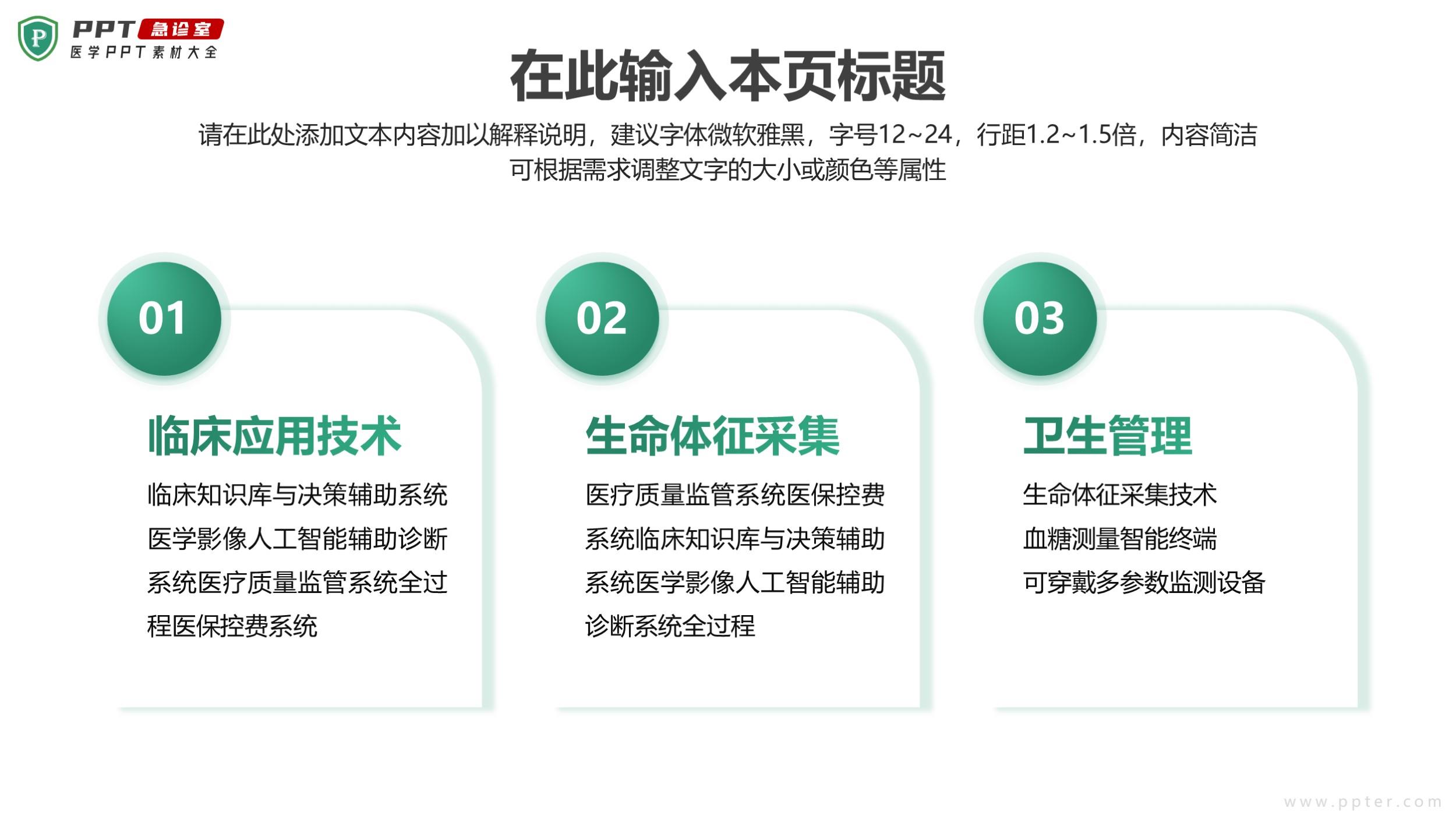 PPT急诊室
医学PPT素材大全

在此输入本页标题

请在此处添加文本内容加以解释说明，建议字体微软雅黑，字号12~24，行距1.2~1.5倍，内容简洁可根据需求调整文字的大小或颜色等属性

01

临床应用技术

临床知识库与决策辅助系统医学影像人工智能辅助诊断系统医疗质量监管系统全过程医保控费系统

02

生命体征采集

医疗质量监管系统医保控费系统临床知识库与决策辅助系统医学影像人工智能辅助诊断系统全过程

03

卫生管理

生命体征采集技术
血糖测量智能终端
可穿戴多参数监测设备

www.ppter.com